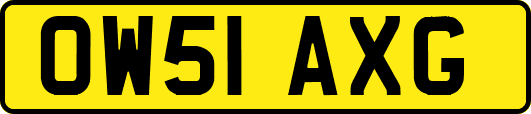 OW51 AXG